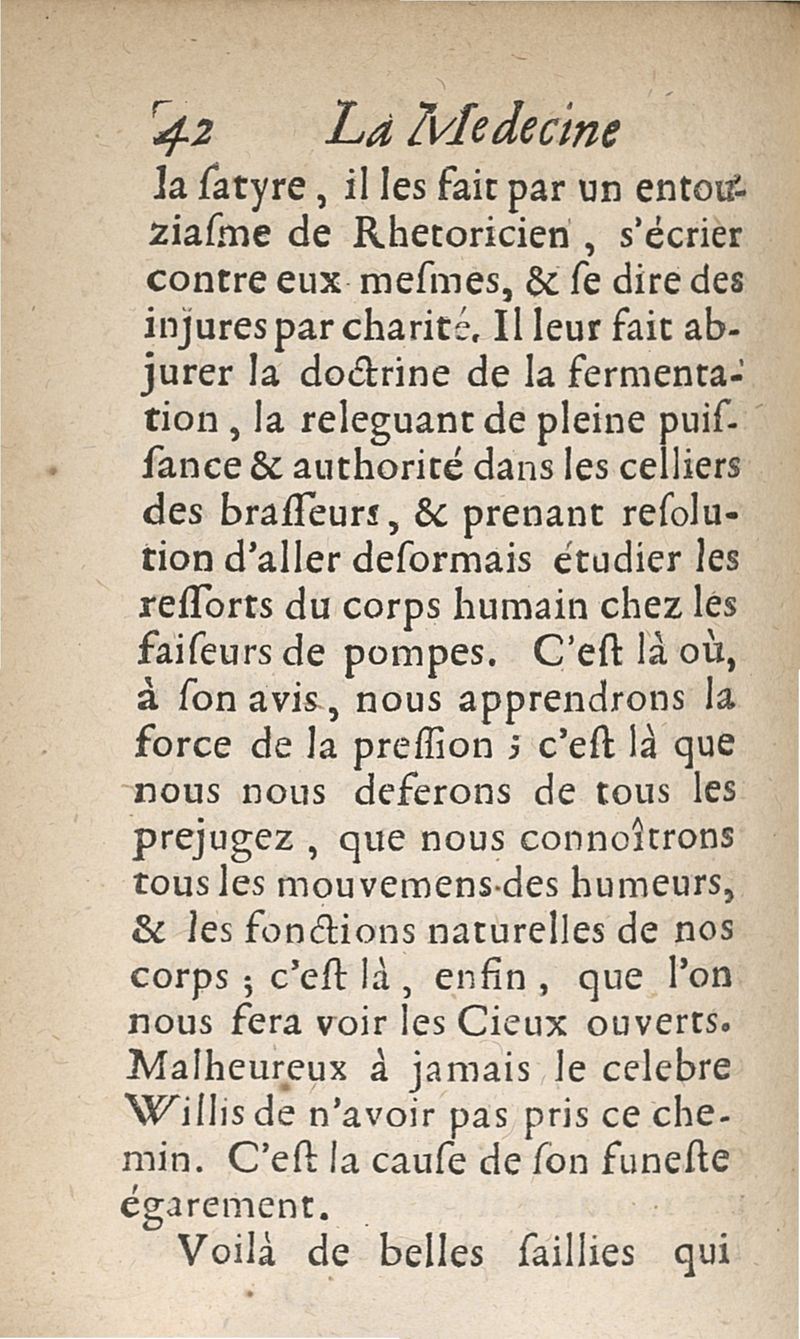 42 La Medecine

la ſatyre, il les fait par un entouziaſme de Rhetoricien, s'écrier contre eux meſmes, & ſe dire des injures par charité. Il leur fait abjurer la doctrine de la fermentation, la releguant de pleine puiſſance & authorité dans les celliers des braſſeurs, & prenant reſolution d'aller deſormais étudier les reſſorts du corps humain chez les faiſeurs de pompes. C'eſt là où, à ſon avis, nous apprendrons la force de la preſſion ; c'eſt là que nous nous deferons de tous les prejugez, que nous connoîtrons tous les mouvemens des humeurs, & les fonctions naturelles de nos corps ; c'eſt là, enfin, que l'on nous fera voir les Cieux ouverts. Malheureux à jamais le celebre Willis de n'avoir pas pris ce chemin. C'eſt la cauſe de ſon funeſte égarement.

Voilà de belles ſaillies qui